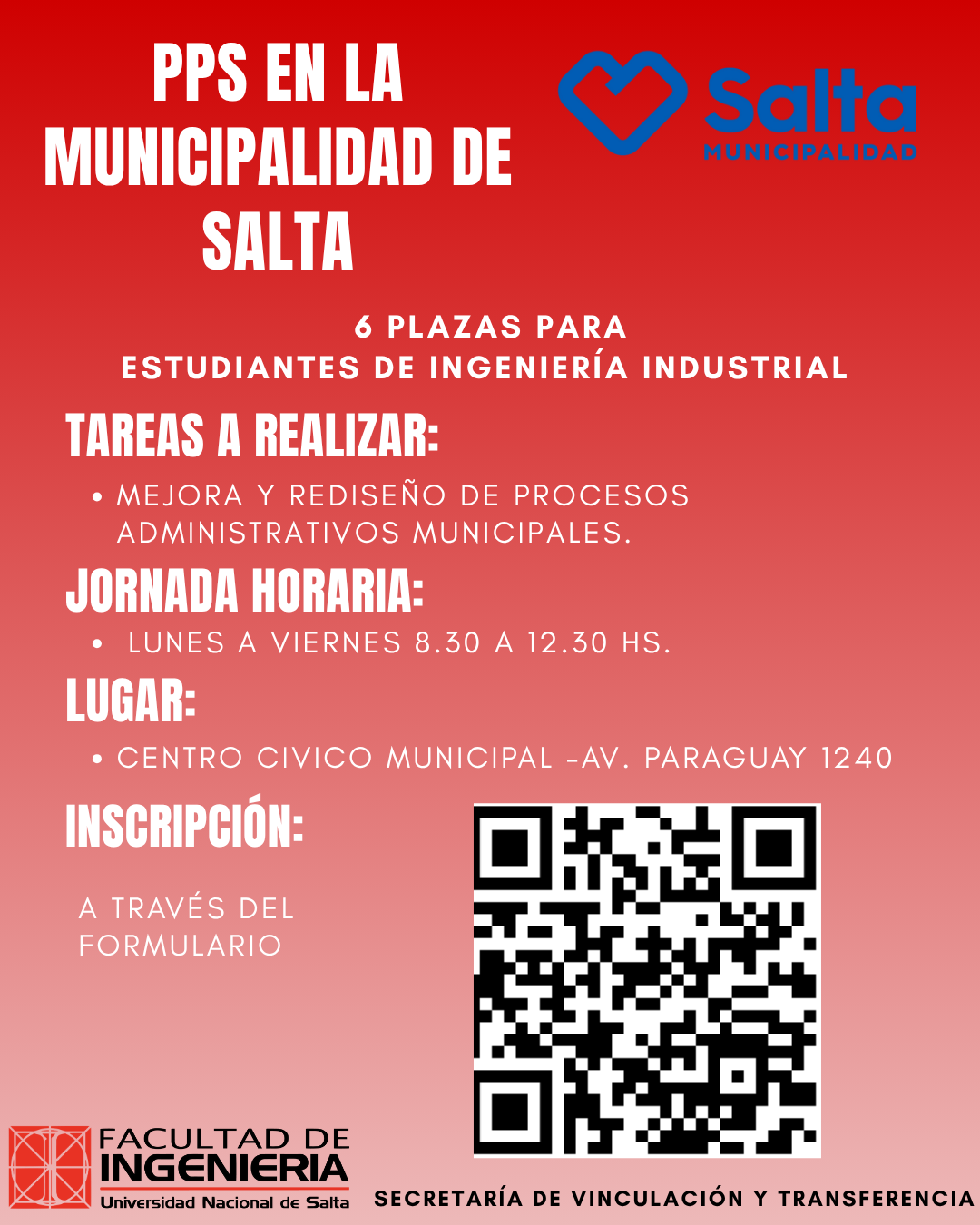 PPS EN LA MUNICIPALIDAD DE SALTA

Salta
MUNICIPALIDAD

6 PLAZAS PARA
ESTUDIANTES DE INGENIERÍA INDUSTRIAL

TAREAS A REALIZAR:
• MEJORA Y REDISEÑO DE PROCESOS ADMINISTRATIVOS MUNICIPALES.

JORNADA HORARIA:
• LUNES A VIERNES 8.30 A 12.30 HS.

LUGAR:
• CENTRO CIVICO MUNICIPAL -AV. PARAGUAY 1240

INSCRIPCIÓN:

A TRAVÉS DEL FORMULARIO

FACULTAD DE
INGENIERIA
Universidad Nacional de Salta

SECRETARÍA DE VINCULACIÓN Y TRANSFERENCIA